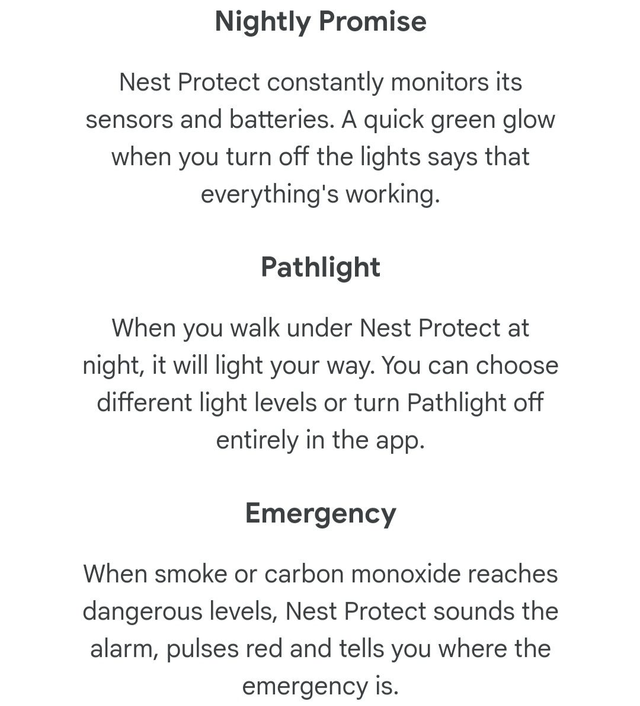 Nightly Promise

Nest Protect constantly monitors its sensors and batteries. A quick green glow when you turn off the lights says that everything's working.

Pathlight

When you walk under Nest Protect at night, it will light your way. You can choose different light levels or turn Pathlight off entirely in the app.

Emergency

When smoke or carbon monoxide reaches dangerous levels, Nest Protect sounds the alarm, pulses red and tells you where the emergency is.